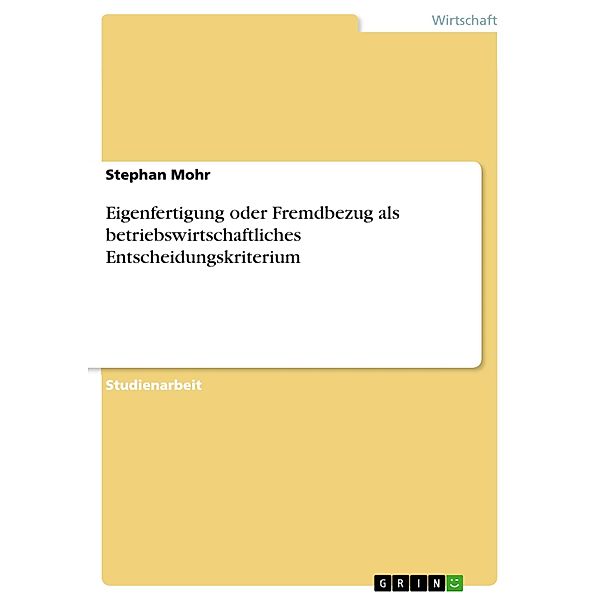 Wirtschaft

Stephan Mohr

Eigenfertigung oder Fremdbezug als betriebswirtschaftliches Entscheidungskriterium

Studienarbeit

GRIN